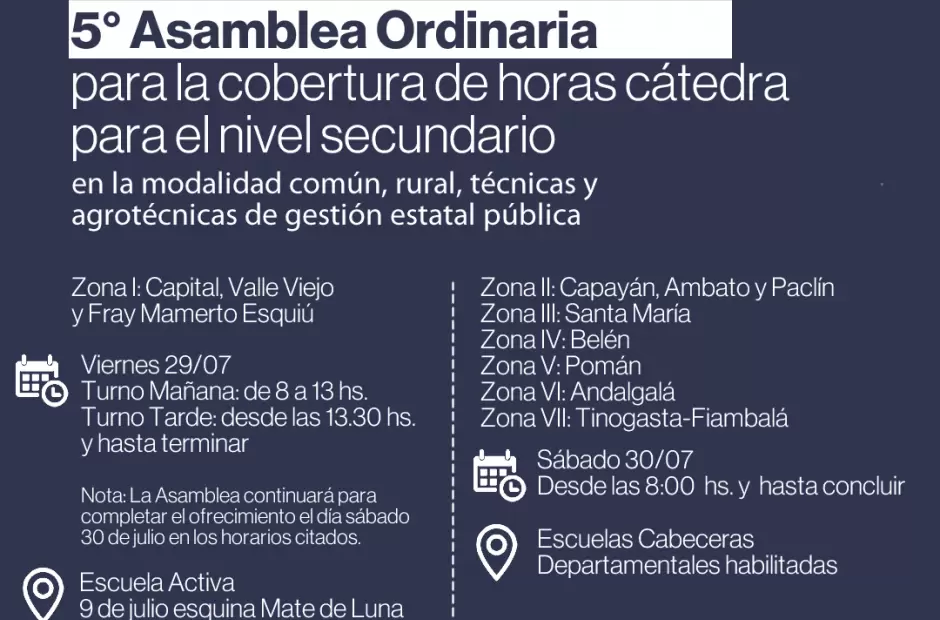 5° Asamblea Ordinaria
para la cobertura de horas cátedra para el nivel secundario
en la modalidad común, rural, técnicas y agrotécnicas de gestión estatal pública

Zona I: Capital, Valle Viejo y Fray Mamerto Esquiú

Viernes 29/07
Turno Mañana: de 8 a 13 hs.
Turno Tarde: desde las 13.30 hs. y hasta terminar

Nota: La Asamblea continuará para completar el ofrecimiento el día sábado 30 de julio en los horarios citados.

Escuela Activa
9 de julio esquina Mate de Luna

Zona II: Capayán, Ambato y Paclín
Zona III: Santa María
Zona IV: Belén
Zona V: Pomán
Zona VI: Andalgalá
Zona VII: Tinogasta-Fiambalá

Sábado 30/07
Desde las 8:00 hs. y hasta concluir

Escuelas Cabeceras Departamentales habilitadas